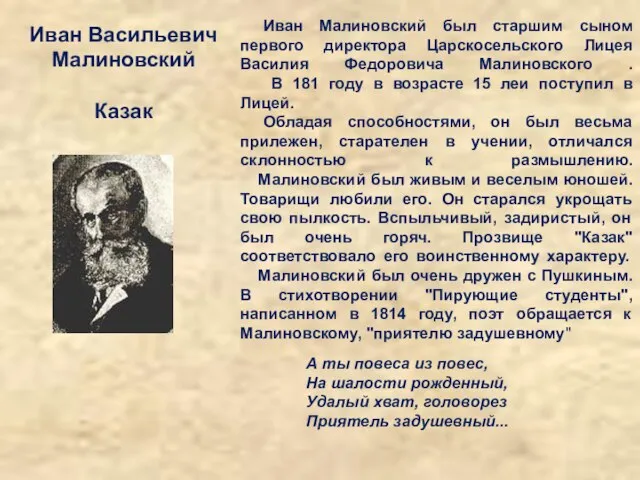 Иван Васильевич Малиновский

Казак

Иван Малиновский был старшим сыном первого директора Царскосельского Лицея Василия Федоровича Малиновского .

В 181 году в возрасте 15 леи поступил в Лицей.

Обладая способностями, он был весьма прилежен, старателен в учении, отличался склонностью к размышлению.

Малиновский был живым и веселым юношей. Товарищи любили его. Он старался укрощать свою пылкость. Вспыльчивый, задиристый, он был очень горяч. Прозвище "Казак" соответствовало его воинственному характеру.

Малиновский был очень дружен с Пушкиным. В стихотворении "Пирующие студенты", написанном в 1814 году, поэт обращается к Малиновскому, "приятелю задушевному"

А ты повеса из повес,
На шалости рожденный,
Удалый хват, головорез
Приятель задушевный...